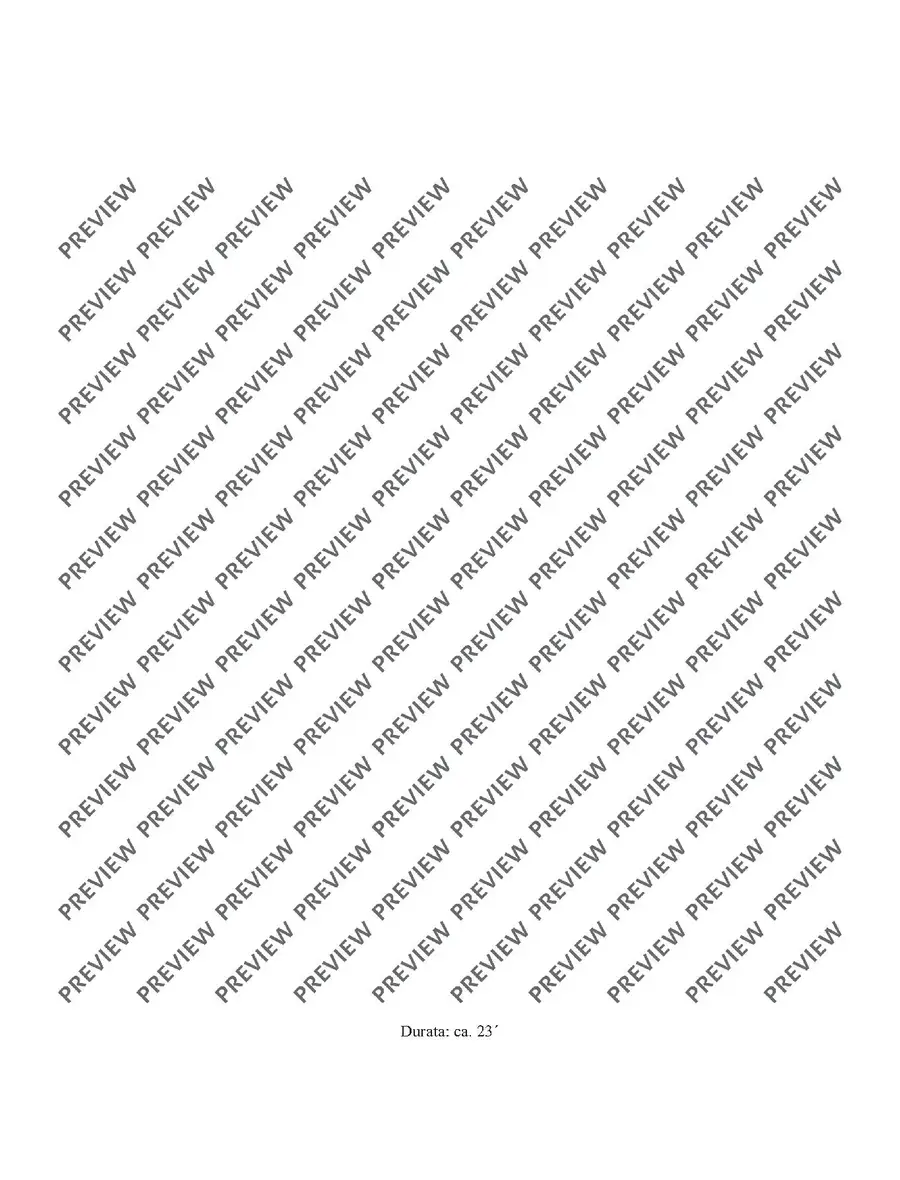 Durata: ca. 23´

PREVIEW